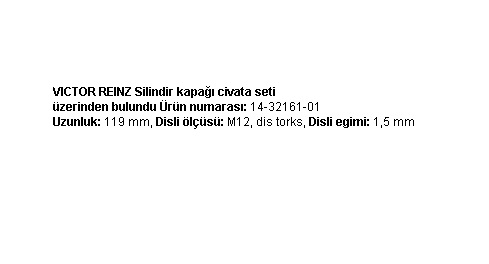 VICTOR REINZ Silindir kapağı civata seti üzerinden bulundu Ürün numarası: 14-32161-01
Uzunluk: 119 mm, Disli ölçüsü: M12, dis torks, Disli egimi: 1,5 mm